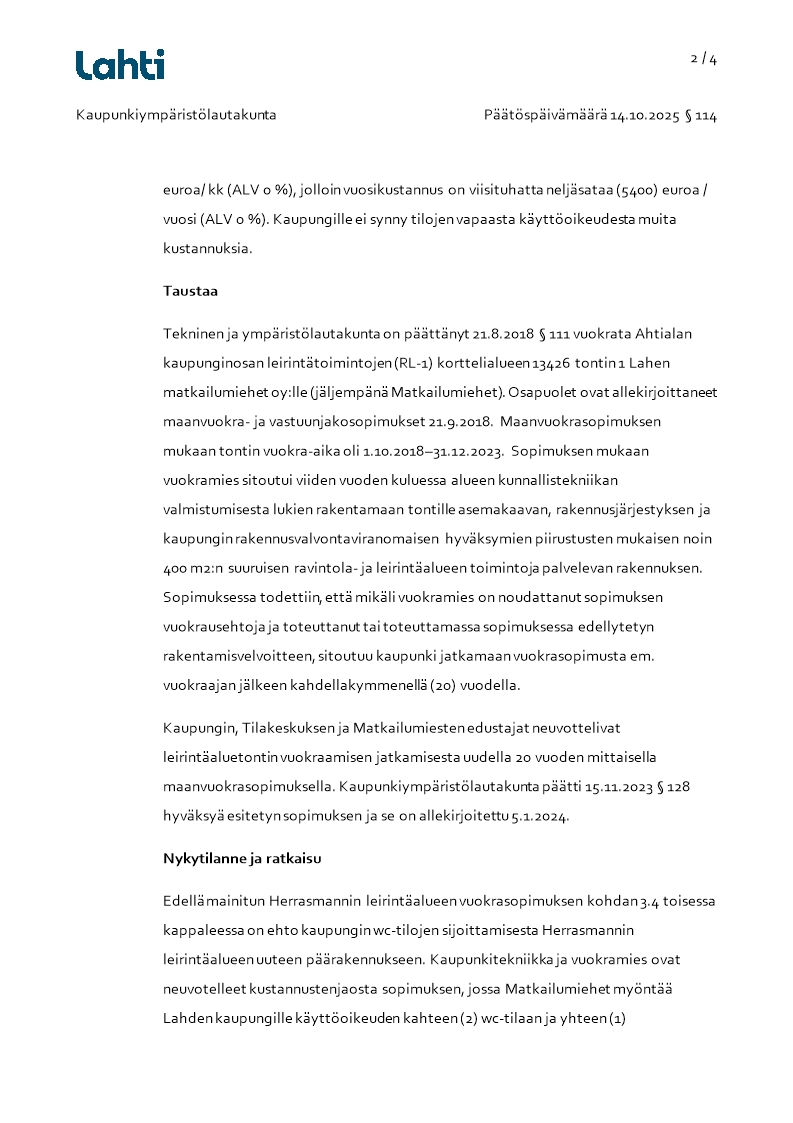 Lahti

2 / 4

Kaupunkiympäristölautakunta

Päätöspäivämäärä 14.10.2025 § 114

euroa/ kk (ALV 0 %), jolloin vuosikustannus on viisituhatta neljäsataa (5400) euroa / vuosi (ALV 0 %). Kaupungille ei synny tilojen vapaasta käyttöoikeudesta muita kustannuksia.

Taustaa

Tekninen ja ympäristölautakunta on päättänyt 21.8.2018 § 111 vuokrata Ahtialan kaupunginosan leirintätoimintojen (RL-1) korttelialueen 13426 tontin 1 Lahen matkailumiehet oy:lle (jäljempänä Matkailumiehet). Osapuolet ovat allekirjoittaneet maanvuokra- ja vastuunjakosopimukset 21.9.2018. Maanvuokrasopimuksen mukaan tontin vuokra-aika oli 1.10.2018–31.12.2023. Sopimuksen mukaan vuokramies sitoutui viiden vuoden kuluessa alueen kunnallistekniikan valmistumisesta lukien rakentamaan tontille asemakaavan, rakennusjärjestyksen ja kaupungin rakennusvalvontaviranomaisen hyväksymien piirustusten mukaisen noin 400 m2:n suuruisen ravintola- ja leirintäalueen toimintoja palvelevan rakennuksen. Sopimuksessa todettiin, että mikäli vuokramies on noudattanut sopimuksen vuokrausehtoja ja toteuttanut tai toteuttamassa sopimuksessa edellytetyn rakentamisvelvoitteen, sitoutuu kaupunki jatkamaan vuokrasopimusta em. vuokraajan jälkeen kahdellakymmenellä (20) vuodella.

Kaupungin, Tilakeskuksen ja Matkailumiesten edustajat neuvottelivat leirintäaluetontin vuokraamisen jatkamisesta uudella 20 vuoden mittaisella maanvuokrasopimuksella. Kaupunkiympäristölautakunta päätti 15.11.2023 § 128 hyväksyä esitetyn sopimuksen ja se on allekirjoitettu 5.1.2024.

Nykytilanne ja ratkaisu

Edellä mainitun Herrasmannin leirintäalueen vuokrasopimuksen kohdan 3.4 toisessa kappaleessa on ehto kaupungin wc-tilojen sijoittamisesta Herrasmannin leirintäalueen uuteen päärakennukseen. Kaupunkitekniikka ja vuokramies ovat neuvotelleet kustannustenjaosta sopimuksen, jossa Matkailumiehet myöntää Lahden kaupungille käyttöoikeuden kahteen (2) wc-tilaan ja yhteen (1)